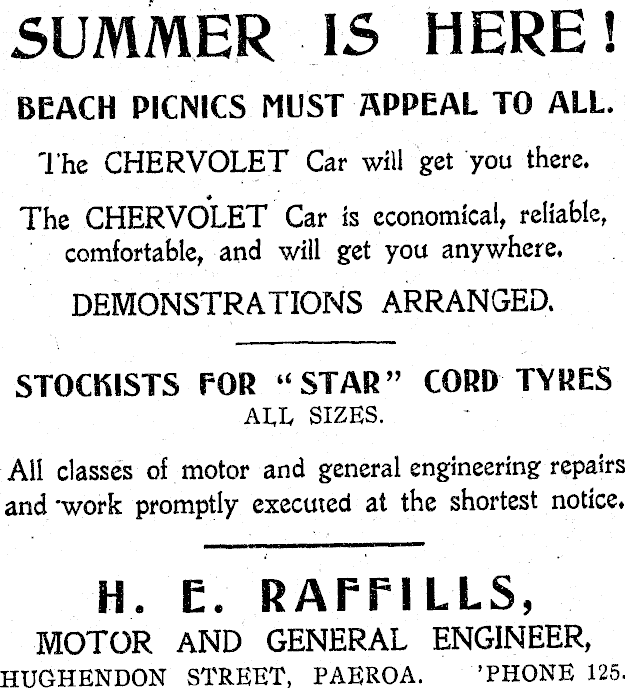 SUMMER IS HERE!

BEACH PICNICS MUST APPEAL TO ALL.

The CHERVOLET Car will get you there.

The CHERVOLET Car is economical, reliable, comfortable, and will get you anywhere.

DEMONSTRATIONS ARRANGED.

STOCKISTS FOR "STAR" CORD TYRES
ALL SIZES.

All classes of motor and general engineering repairs and work promptly executed at the shortest notice.

H. E. RAFFILLS,
MOTOR AND GENERAL ENGINEER,
HUGHENDON STREET, PAEROA. 'PHONE 125.